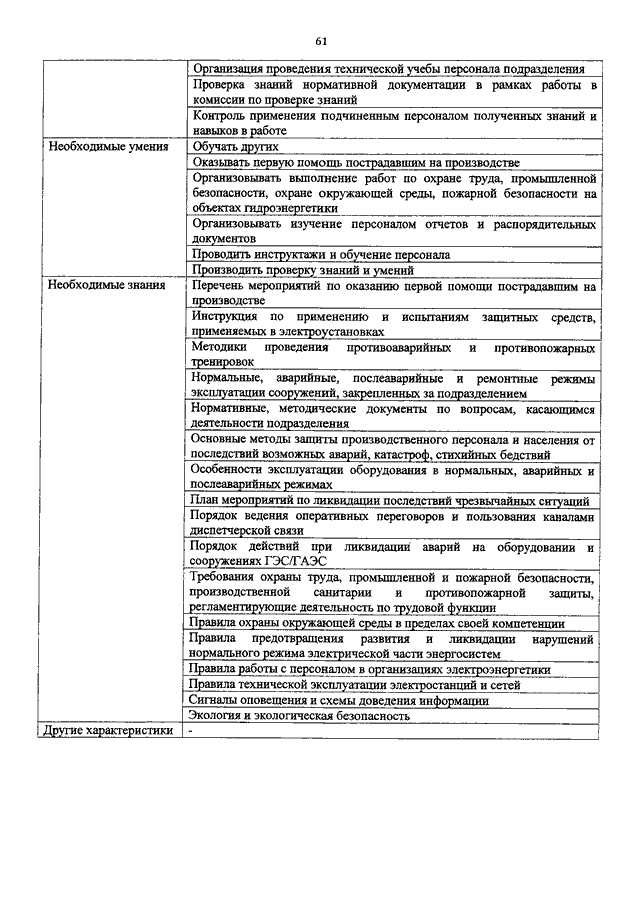 61

| | |
|---|---|
| | Организация проведения технической учебы персонала подразделения |
| | Проверка знаний нормативной документации в рамках работы в комиссии по проверке знаний |
| | Контроль применения подчиненным персоналом полученных знаний и навыков в работе |
| Необходимые умения | Обучать других |
| | Оказывать первую помощь пострадавшим на производстве |
| | Организовывать выполнение работ по охране труда, промышленной безопасности, охране окружающей среды, пожарной безопасности на объектах гидроэнергетики |
| | Организовывать изучение персоналом отчетов и распорядительных документов |
| | Проводить инструктажи и обучение персонала |
| | Производить проверку знаний и умений |
| Необходимые знания | Перечень мероприятий по оказанию первой помощи пострадавшим на производстве |
| | Инструкция по применению и испытаниям защитных средств, применяемых в электроустановках |
| | Методики проведения противоаварийных и противопожарных тренировок |
| | Нормальные, аварийные, послеаварийные и ремонтные режимы эксплуатации сооружений, закрепленных за подразделением |
| | Нормативные, методические документы по вопросам, касающимся деятельности подразделения |
| | Основные методы защиты производственного персонала и населения от последствий возможных аварий, катастроф, стихийных бедствий |
| | Особенности эксплуатации оборудования в нормальных, аварийных и послеаварийных режимах |
| | План мероприятий по ликвидации последствий чрезвычайных ситуаций |
| | Порядок ведения оперативных переговоров и пользования каналами диспетчерской связи |
| | Порядок действий при ликвидации аварий на оборудовании и сооружениях ГЭС/ГАЭС |
| | Требования охраны труда, промышленной и пожарной безопасности, производственной санитарии и противопожарной защиты, регламентирующие деятельность по трудовой функции |
| | Правила охраны окружающей среды в пределах своей компетенции |
| | Правила предотвращения развития и ликвидации нарушений нормального режима электрической части энергосистем |
| | Правила работы с персоналом в организациях электроэнергетики |
| | Правила технической эксплуатации электростанций и сетей |
| | Сигналы оповещения и схемы доведения информации |
| | Экология и экологическая безопасность |
| Другие характеристики | - |